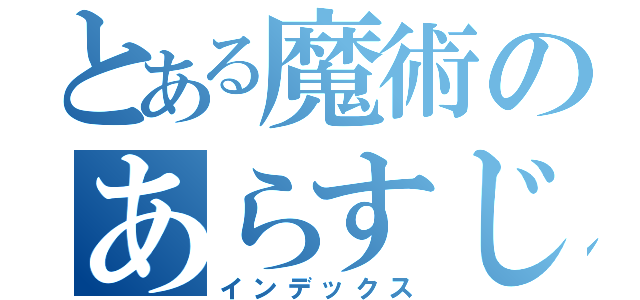 とある魔術の
あらすじ
インデックス